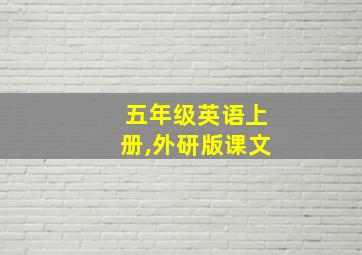 五年级英语上册,外研版课文